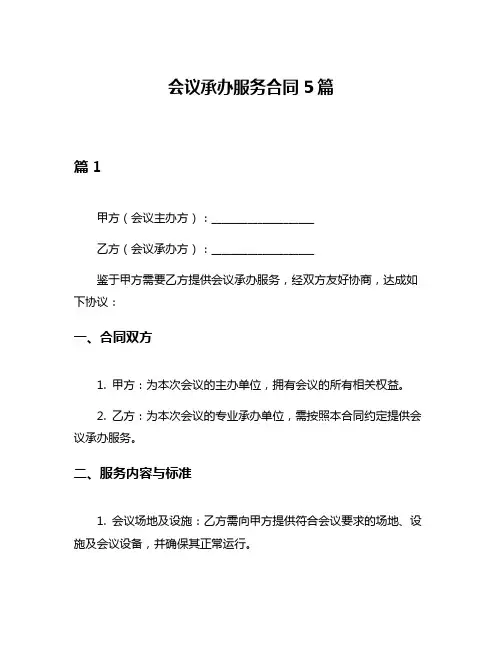 会议承办服务合同 5 篇

篇 1

甲方（会议主办方）：__________________

乙方（会议承办方）：__________________

鉴于甲方需要乙方提供会议承办服务，经双方友好协商，达成如下协议：

一、合同双方

1. 甲方：为本次会议的主办单位，拥有会议的所有相关权益。

2. 乙方：为本次会议的专业承办单位，需按照本合同约定提供会议承办服务。

二、服务内容与标准

1. 会议场地及设施：乙方需向甲方提供符合会议要求的场地、设施及会议设备，并确保其正常运行。